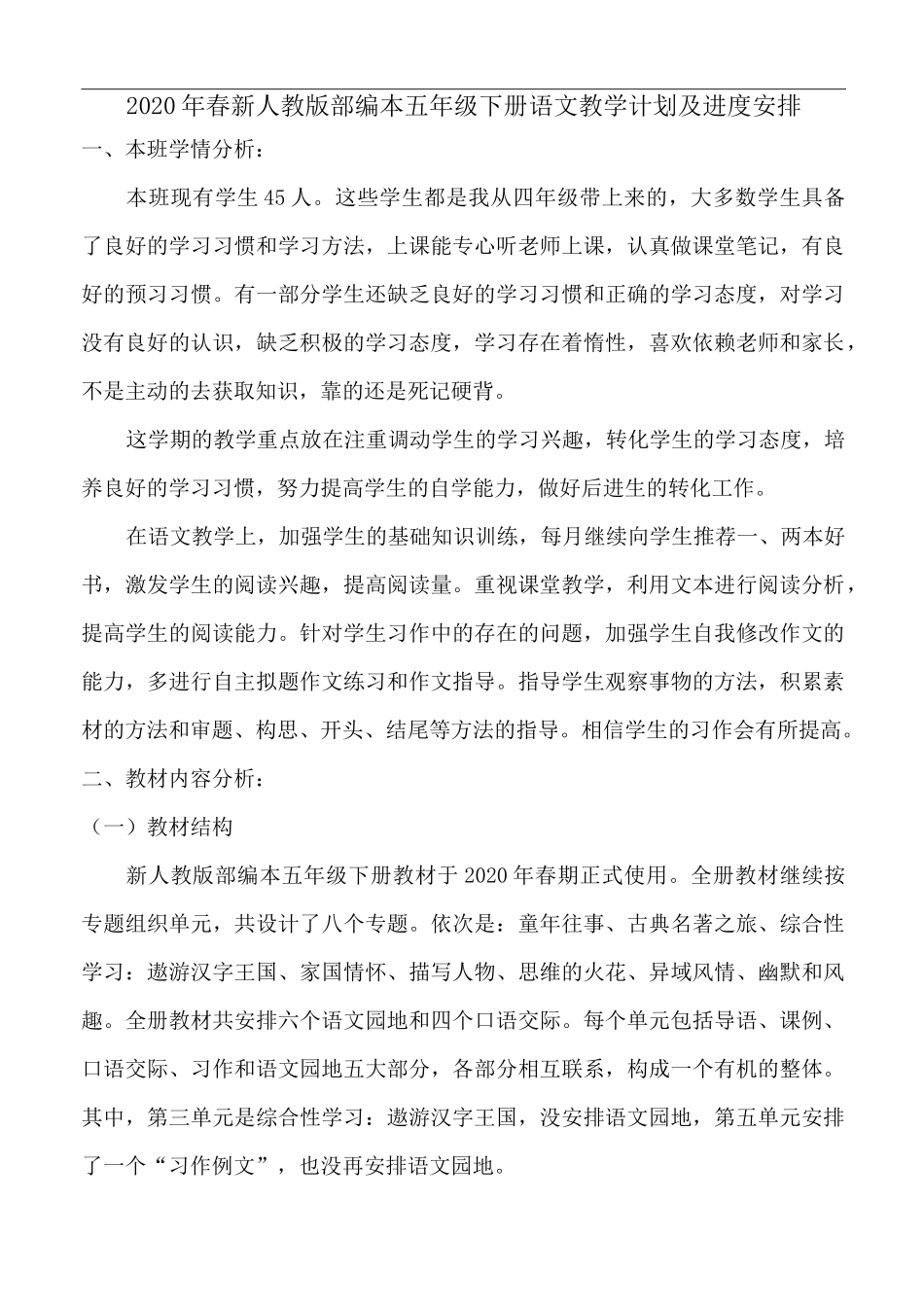 2020年春新人教版部编本五年级下册语文教学计划及进度安排

一、本班学情分析：

本班现有学生45人。这些学生都是我从四年级带上来的，大多数学生具备了良好的学习习惯和学习方法，上课能专心听老师上课，认真做课堂笔记，有良好的预习习惯。有一部分学生还缺乏良好的学习习惯和正确的学习态度，对学习没有良好的认识，缺乏积极的学习态度，学习存在着惰性，喜欢依赖老师和家长，不是主动的去获取知识，靠的还是死记硬背。

这学期的教学重点放在注重调动学生的学习兴趣，转化学生的学习态度，培养良好的学习习惯，努力提高学生的自学能力，做好后进生的转化工作。

在语文教学上，加强学生的基础知识训练，每月继续向学生推荐一、两本好书，激发学生的阅读兴趣，提高阅读量。重视课堂教学，利用文本进行阅读分析，提高学生的阅读能力。针对学生习作中的存在的问题，加强学生自我修改作文的能力，多进行自主拟题作文练习和作文指导。指导学生观察事物的方法，积累素材的方法和审题、构思、开头、结尾等方法的指导。相信学生的习作会有所提高。

二、教材内容分析：

（一）教材结构

新人教版部编本五年级下册教材于2020年春期正式使用。全册教材继续按专题组织单元，共设计了八个专题。依次是：童年往事、古典名著之旅、综合性学习：遨游汉字王国、家国情怀、描写人物、思维的火花、异域风情、幽默和风趣。全册教材共安排六个语文园地和四个口语交际。每个单元包括导语、课例、口语交际、习作和语文园地五大部分，各部分相互联系，构成一个有机的整体。其中，第三单元是综合性学习：遨游汉字王国，没安排语文园地，第五单元安排了一个“习作例文”，也没再安排语文园地。